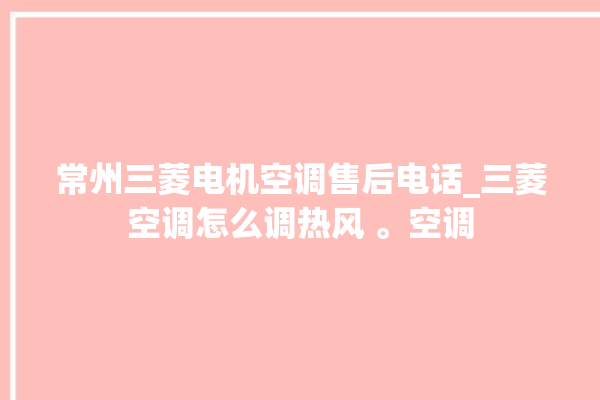 常州三菱电机空调售后电话_三菱空调怎么调热风 。空调